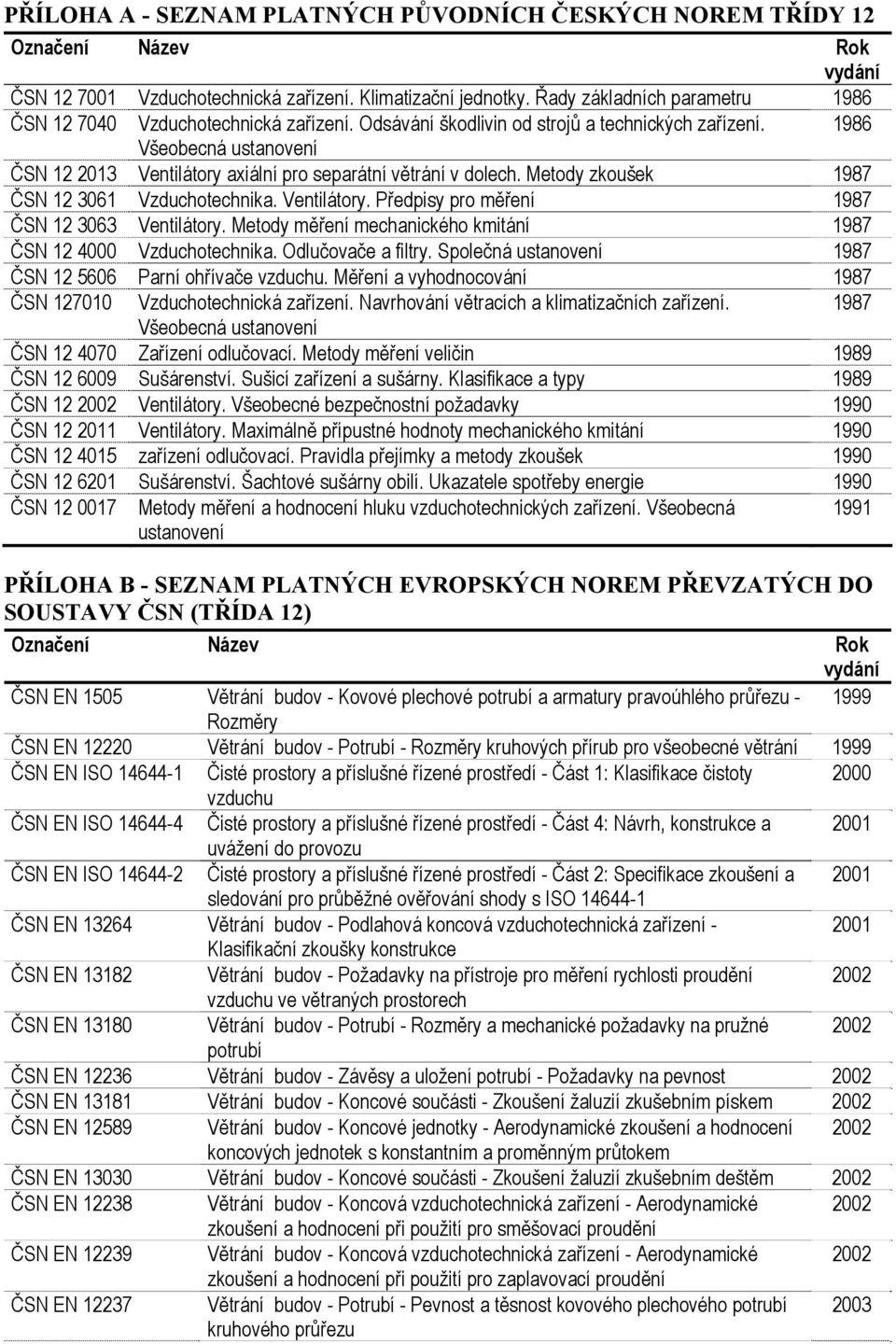 PŘÍLOHA A - SEZNAM PLATNÝCH PŮVODNÍCH ČESKÝCH NOREM TŘÍDY 12

| Označení | Název | Rok vydání |
|---|---|---|
| ČSN 12 7001 | Vzduchotechnická zařízení. Klimatizační jednotky. Řady základních parametru | 1986 |
| ČSN 12 7040 | Vzduchotechnická zařízení. Odsávání škodlivin od strojů a technických zařízení. Všeobecná ustanovení | 1986 |
| ČSN 12 2013 | Ventilátory axiální pro separátní větrání v dolech. Metody zkoušek | 1987 |
| ČSN 12 3061 | Vzduchotechnika. Ventilátory. Předpisy pro měření | 1987 |
| ČSN 12 3063 | Ventilátory. Metody měření mechanického kmitání | 1987 |
| ČSN 12 4000 | Vzduchotechnika. Odlučovače a filtry. Společná ustanovení | 1987 |
| ČSN 12 5606 | Parní ohřívače vzduchu. Měření a vyhodnocování | 1987 |
| ČSN 127010 | Vzduchotechnická zařízení. Navrhování větracích a klimatizačních zařízení. Všeobecná ustanovení | 1987 |
| ČSN 12 4070 | Zařízení odlučovací. Metody měření veličin | 1989 |
| ČSN 12 6009 | Sušárenství. Sušicí zařízení a sušárny. Klasifikace a typy | 1989 |
| ČSN 12 2002 | Ventilátory. Všeobecné bezpečnostní požadavky | 1990 |
| ČSN 12 2011 | Ventilátory. Maximálně přípustné hodnoty mechanického kmitání | 1990 |
| ČSN 12 4015 | zařízení odlučovací. Pravidla přejímky a metody zkoušek | 1990 |
| ČSN 12 6201 | Sušárenství. Šachtové sušárny obilí. Ukazatele spotřeby energie | 1990 |
| ČSN 12 0017 | Metody měření a hodnocení hluku vzduchotechnických zařízení. Všeobecná ustanovení | 1991 |

PŘÍLOHA B - SEZNAM PLATNÝCH EVROPSKÝCH NOREM PŘEVZATÝCH DO SOUSTAVY ČSN (TŘÍDA 12)

| Označení | Název | Rok vydání |
|---|---|---|
| ČSN EN 1505 | Větrání budov - Kovové plechové potrubí a armatury pravoúhlého průřezu - Rozměry | 1999 |
| ČSN EN 12220 | Větrání budov - Potrubí - Rozměry kruhových přírub pro všeobecné větrání | 1999 |
| ČSN EN ISO 14644-1 | Čisté prostory a příslušné řízené prostředí - Část 1: Klasifikace čistoty vzduchu | 2000 |
| ČSN EN ISO 14644-4 | Čisté prostory a příslušné řízené prostředí - Část 4: Návrh, konstrukce a uvážení do provozu | 2001 |
| ČSN EN ISO 14644-2 | Čisté prostory a příslušné řízené prostředí - Část 2: Specifikace zkoušení a sledování pro průběžné ověřování shody s ISO 14644-1 | 2001 |
| ČSN EN 13264 | Větrání budov - Podlahová koncová vzduchotechnická zařízení - Klasifikační zkoušky konstrukce | 2001 |
| ČSN EN 13182 | Větrání budov - Požadavky na přístroje pro měření rychlosti proudění vzduchu ve větraných prostorech | 2002 |
| ČSN EN 13180 | Větrání budov - Potrubí - Rozměry a mechanické požadavky na pružné potrubí | 2002 |
| ČSN EN 12236 | Větrání budov - Závěsy a uložení potrubí - Požadavky na pevnost | 2002 |
| ČSN EN 13181 | Větrání budov - Koncové součásti - Zkoušení žaluzií zkušebním pískem | 2002 |
| ČSN EN 12589 | Větrání budov - Koncové jednotky - Aerodynamické zkoušení a hodnocení koncových jednotek s konstantním a proměnným průtokem | 2002 |
| ČSN EN 13030 | Větrání budov - Koncové součásti - Zkoušení žaluzií zkušebním deštěm | 2002 |
| ČSN EN 12238 | Větrání budov - Koncová vzduchotechnická zařízení - Aerodynamické zkoušení a hodnocení při použití pro směšovací proudění | 2002 |
| ČSN EN 12239 | Větrání budov - Koncová vzduchotechnická zařízení - Aerodynamické zkoušení a hodnocení při použití pro zaplavovací proudění | 2002 |
| ČSN EN 12237 | Větrání budov - Potrubí - Pevnost a těsnost kovového plechového potrubí kruhového průřezu | 2003 |